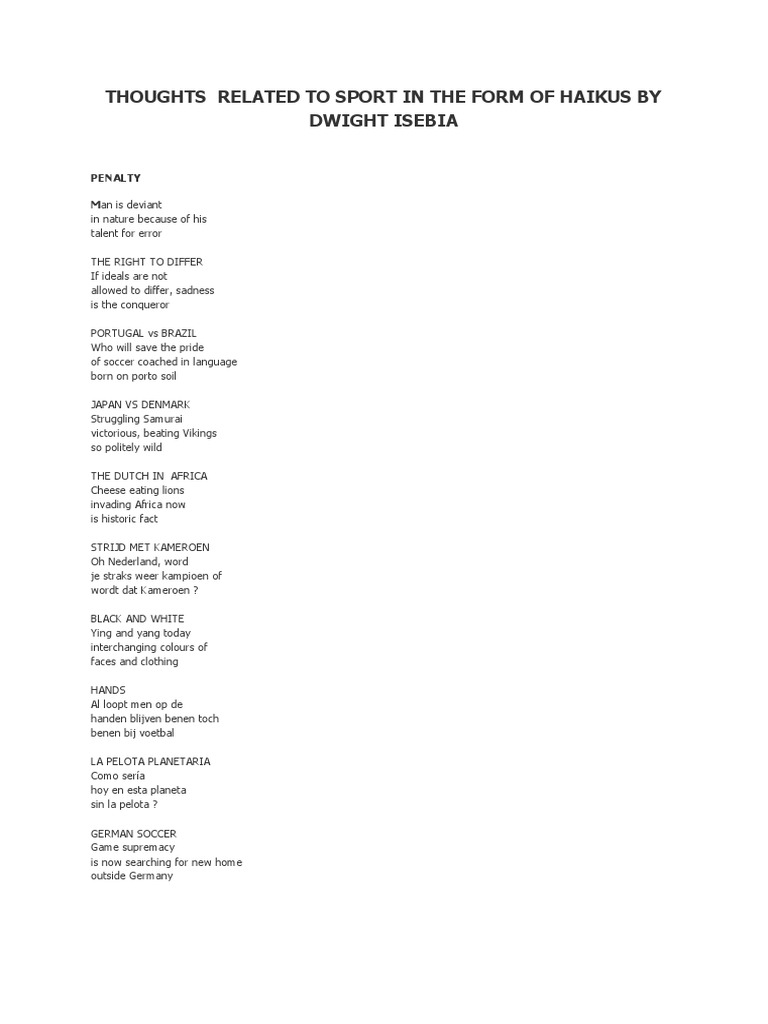 THOUGHTS RELATED TO SPORT IN THE FORM OF HAIKUS BY DWIGHT ISEBIA

PENALTY

Man is deviant
in nature because of his
talent for error

THE RIGHT TO DIFFER
If ideals are not
allowed to differ, sadness
is the conqueror

PORTUGAL vs BRAZIL
Who will save the pride
of soccer coached in language
born on porto soil

JAPAN VS DENMARK
Struggling Samurai
victorious, beating Vikings
so politely wild

THE DUTCH IN AFRICA
Cheese eating lions
invading Africa now
is historic fact

STRIJD MET KAMEROEN
Oh Nederland, word
je straks weer kampioen of
wordt dat Kameroen ?

BLACK AND WHITE
Ying and yang today
interchanging colours of
faces and clothing

HANDS
Al loopt men op de
handen blijven benen toch
benen bij voetbal

LA PELOTA PLANETARIA
Como sería
hoy en esta planeta
sin la pelota ?

GERMAN SOCCER
Game supremacy
is now searching for new home
outside Germany